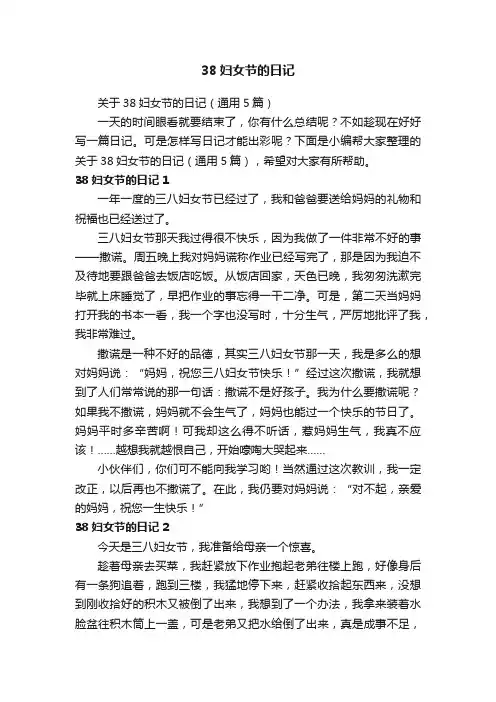 38 妇女节的日记

关于 38 妇女节的日记（通用 5 篇）

一天的时间眼看就要结束了，你有什么总结呢？不如趁现在好好写一篇日记。可是怎样写日记才能出彩呢？下面是小编帮大家整理的关于 38 妇女节的日记（通用 5 篇），希望对大家有所帮助。

38 妇女节的日记 1

一年一度的三八妇女节已经过了，我和爸爸要送给妈妈的礼物和祝福也已经送过了。

三八妇女节那天我过得很不快乐，因为我做了一件非常不好的事——撒谎。周五晚上我对妈妈谎称作业已经写完了，那是因为我迫不及待地要跟爸爸去饭店吃饭。从饭店回家，天色已晚，我匆匆洗漱完毕就上床睡觉了，早把作业的事忘得一干二净。可是，第二天当妈妈打开我的书本一看，我一个字也没写时，十分生气，严厉地批评了我，我非常难过。

撒谎是一种不好的品德，其实三八妇女节那一天，我是多么的想对妈妈说：“妈妈，祝您三八妇女节快乐！”经过这次撒谎，我就想到了人们常常说的那一句话：撒谎不是好孩子。我为什么要撒谎呢？如果我不撒谎，妈妈就不会生气了，妈妈也能过一个快乐的节日了。妈妈平时多辛苦啊！可我却这么得不听话，惹妈妈生气，我真不应该！……越想我就越恨自己，开始嚎啕大哭起来……

小伙伴们，你们可不能向我学习哟！当然通过这次教训，我一定改正，以后再也不撒谎了。在此，我仍要对妈妈说：“对不起，亲爱的妈妈，祝您一生快乐！”

38 妇女节的日记 2

今天是三八妇女节，我准备给母亲一个惊喜。

趁着母亲去买菜，我赶紧放下作业抱起老弟往楼上跑，好像身后有一条狗追着，跑到三楼，我猛地停下来，赶紧收拾起东西来，没想到刚收拾好的积木又被倒了出来，我想到了一个办法，我拿来装着水脸盆往积木筒上一盖，可是老弟又把水给倒了出来，真是成事不足，